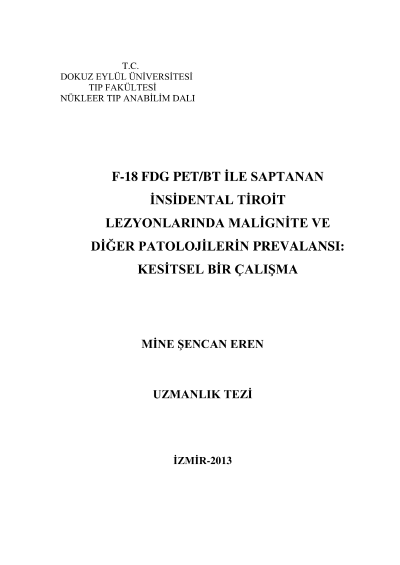 T.C.
DOKUZ EYLÜL ÜNİVERSİTESİ
TIP FAKÜLTESİ
NÜKLEER TIP ANABİLİM DALI

F-18 FDG PET/BT İLE SAPTANAN İNSİDENTAL TİROİT LEZYONLARINDA MALİGNİTE VE DİĞER PATOLOJİLERİN PREVALANSI: KESİTSEL BİR ÇALIŞMA

MİNE ŞENCAN EREN

UZMANLIK TEZİ

İZMİR-2013